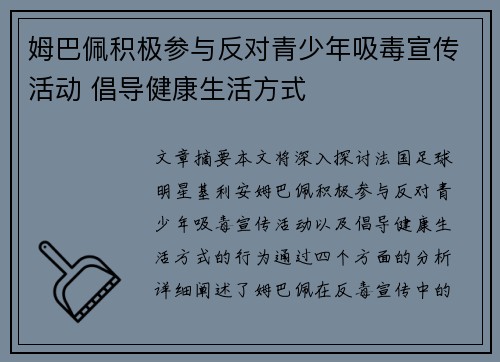 姆巴佩积极参与反对青少年吸毒宣传活动 倡导健康生活方式

文章摘要本文将深入探讨法国足球明星基利安姆巴佩积极参与反对青少年吸毒宣传活动以及倡导健康生活方式的行为通过四个方面的分析详细阐述了姆巴佩在反毒宣传中的